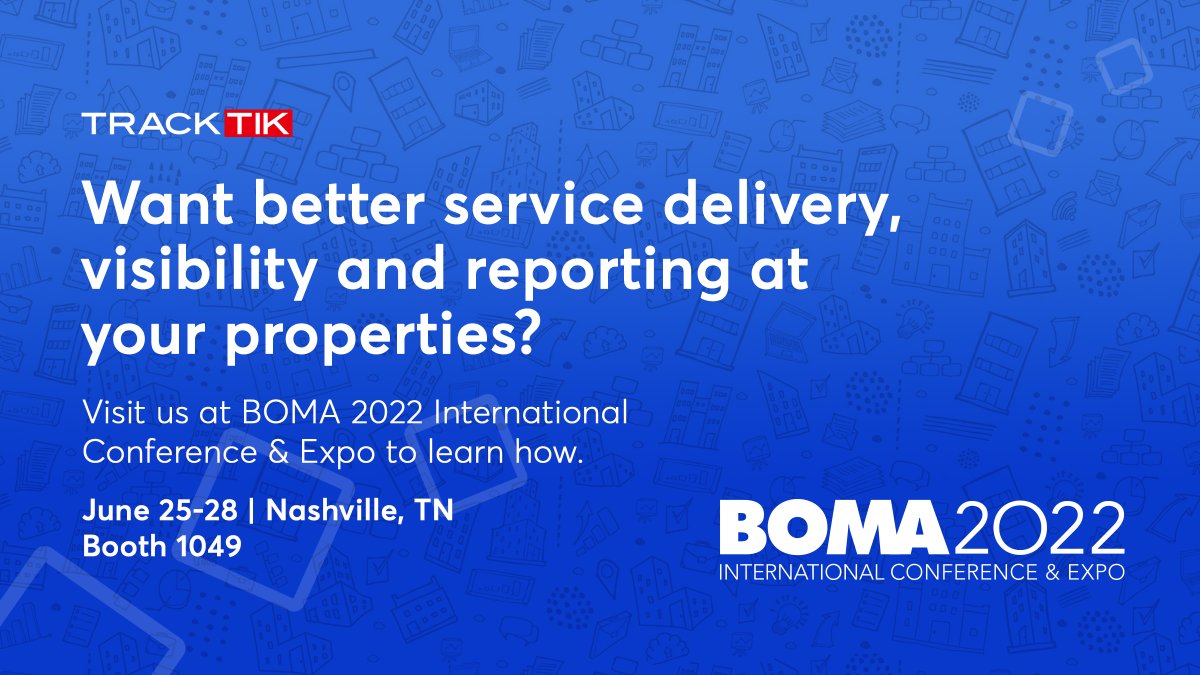 TRACKTIK

Want better service delivery, visibility and reporting at your properties?

Visit us at BOMA 2022 International Conference & Expo to learn how.

June 25-28 | Nashville, TN
Booth 1049

BOMA 2022
INTERNATIONAL CONFERENCE & EXPO